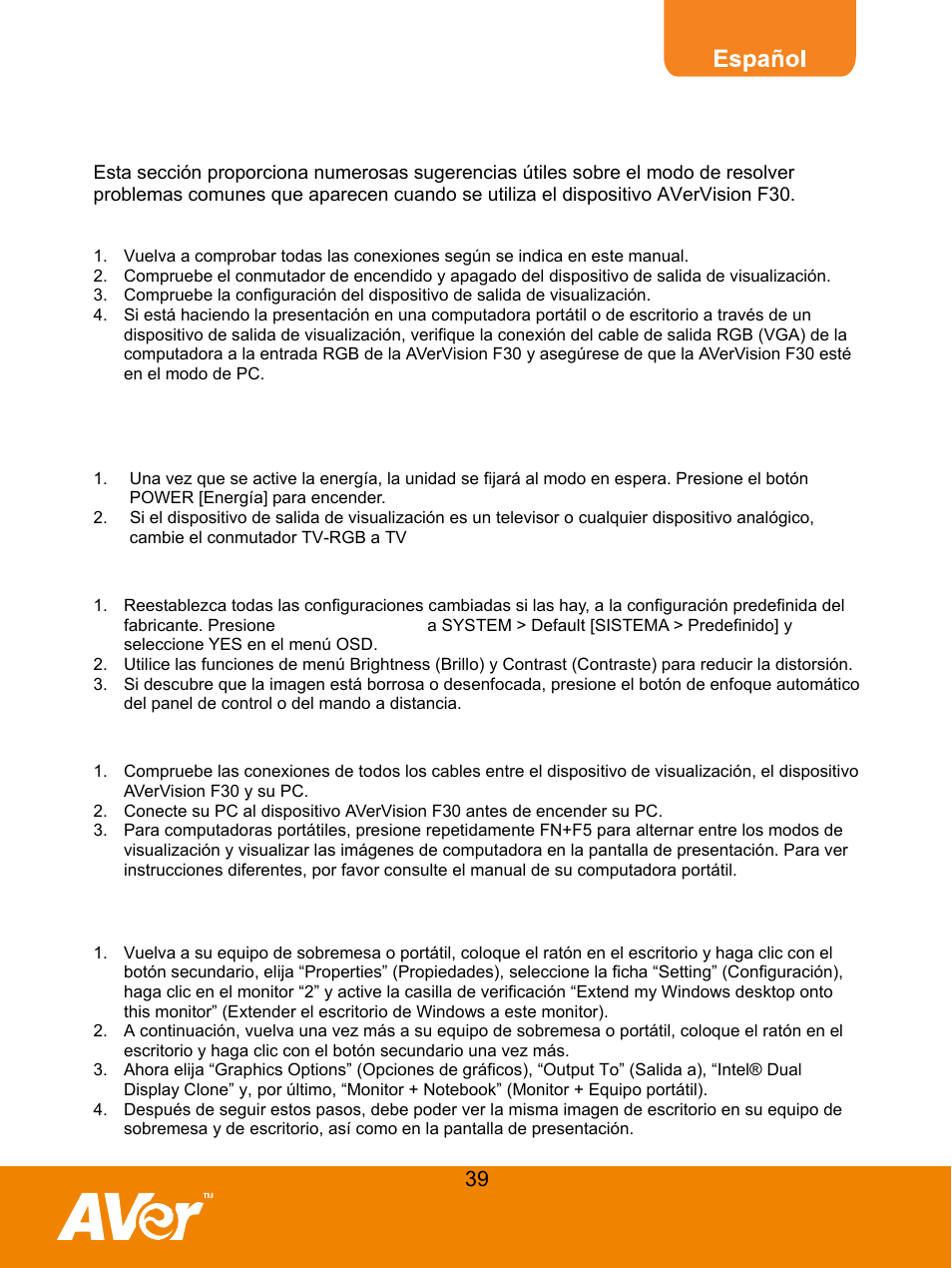 Español

Esta sección proporciona numerosas sugerencias útiles sobre el modo de resolver problemas comunes que aparecen cuando se utiliza el dispositivo AVerVision F30.

1. Vuelva a comprobar todas las conexiones según se indica en este manual.
2. Compruebe el conmutador de encendido y apagado del dispositivo de salida de visualización.
3. Compruebe la configuración del dispositivo de salida de visualización.
4. Si está haciendo la presentación en una computadora portátil o de escritorio a través de un dispositivo de salida de visualización, verifique la conexión del cable de salida RGB (VGA) de la computadora a la entrada RGB de la AVerVision F30 y asegúrese de que la AVerVision F30 esté en el modo de PC.

1. Una vez que se active la energía, la unidad se fijará al modo en espera. Presione el botón POWER [Energía] para encender.
2. Si el dispositivo de salida de visualización es un televisor o cualquier dispositivo analógico, cambie el conmutador TV-RGB a TV

1. Reestablezca todas las configuraciones cambiadas si las hay, a la configuración predefinida del fabricante. Presione a SYSTEM > Default [SISTEMA > Predefinido] y seleccione YES en el menú OSD.
2. Utilice las funciones de menú Brightness (Brillo) y Contrast (Contraste) para reducir la distorsión.
3. Si descubre que la imagen está borrosa o desenfocada, presione el botón de enfoque automático del panel de control o del mando a distancia.

1. Compruebe las conexiones de todos los cables entre el dispositivo de visualización, el dispositivo AVerVision F30 y su PC.
2. Conecte su PC al dispositivo AVerVision F30 antes de encender su PC.
3. Para computadoras portátiles, presione repetidamente FN+F5 para alternar entre los modos de visualización y visualizar las imágenes de computadora en la pantalla de presentación. Para ver instrucciones diferentes, por favor consulte el manual de su computadora portátil.

1. Vuelva a su equipo de sobremesa o portátil, coloque el ratón en el escritorio y haga clic con el botón secundario, elija “Properties” (Propiedades), seleccione la ficha “Setting” (Configuración), haga clic en el monitor “2” y active la casilla de verificación “Extend my Windows desktop onto this monitor” (Extender el escritorio de Windows a este monitor).
2. A continuación, vuelva una vez más a su equipo de sobremesa o portátil, coloque el ratón en el escritorio y haga clic con el botón secundario una vez más.
3. Ahora elija “Graphics Options” (Opciones de gráficos), “Output To” (Salida a), “Intel® Dual Display Clone” y, por último, “Monitor + Notebook” (Monitor + Equipo portátil).
4. Después de seguir estos pasos, debe poder ver la misma imagen de escritorio en su equipo de sobremesa y de escritorio, así como en la pantalla de presentación.

39

AVer™